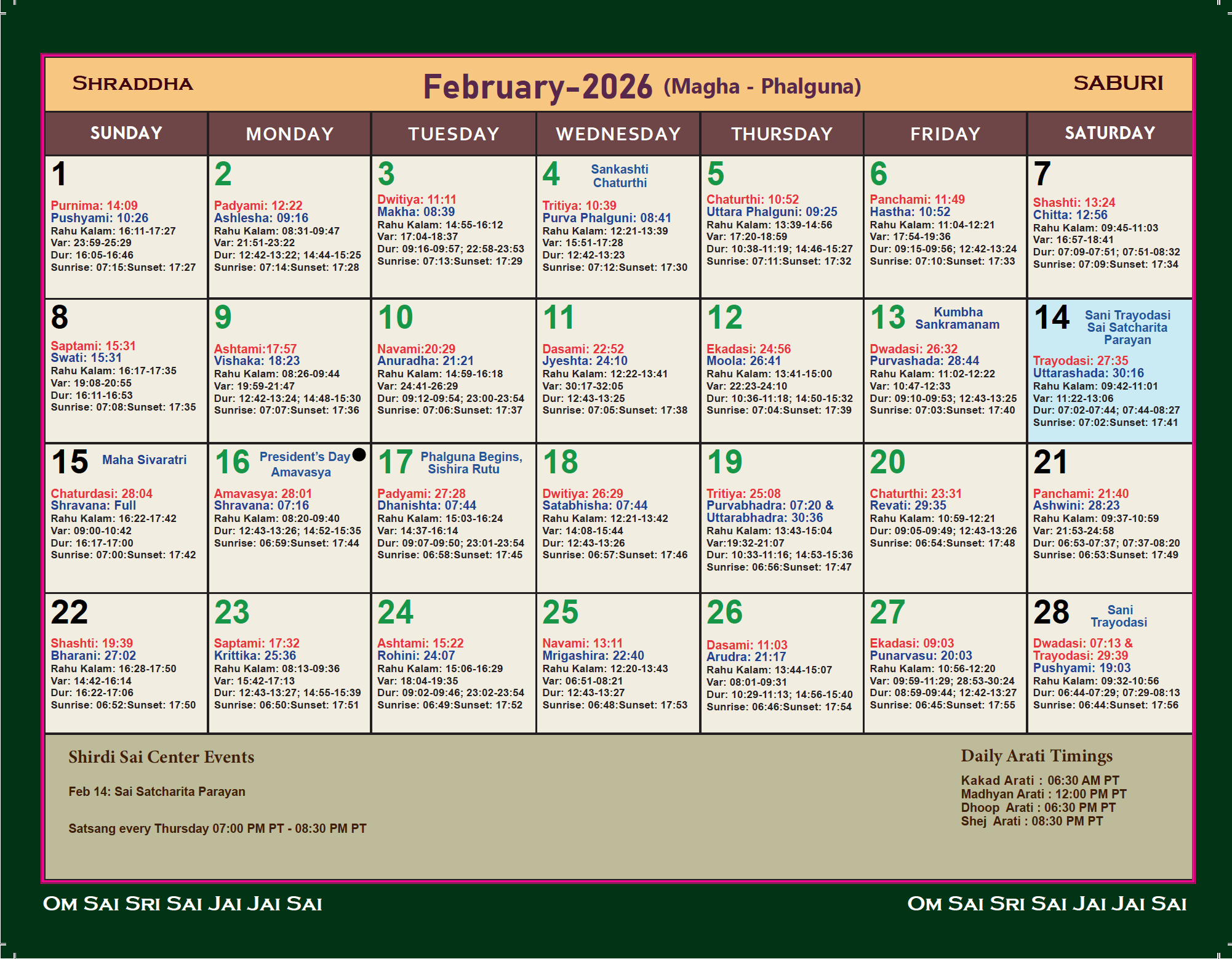 SHRADDHA February-2026 (Magha - Phalguna) SABURI

| SUNDAY | MONDAY | TUESDAY | WEDNESDAY | THURSDAY | FRIDAY | SATURDAY |
|---|---|---|---|---|---|---|
| 1 Purnima: 14:09 Pushyami: 10:26 Rahu Kalam: 16:11-17:27 Var: 23:59-25:29 Dur: 16:05-16:46 Sunrise: 07:15:Sunset: 17:27 | 2 Padyami: 12:22 Ashlesha: 09:16 Rahu Kalam: 08:31-09:47 Var: 21:51-23:22 Dur: 12:42-13:22; 14:44-15:25 Sunrise: 07:14:Sunset: 17:28 | 3 Dwitiya: 11:11 Makha: 08:39 Rahu Kalam: 14:55-16:12 Var: 17:04-18:37 Dur: 09:16-09:57; 22:58-23:53 Sunrise: 07:13:Sunset: 17:29 | 4 Sankashti Chaturthi Tritiya: 10:39 Purva Phalguni: 08:41 Rahu Kalam: 12:21-13:39 Var: 15:51-17:28 Dur: 12:42-13:23 Sunrise: 07:12:Sunset: 17:30 | 5 Chaturthi: 10:52 Uttara Phalguni: 09:25 Rahu Kalam: 13:39-14:56 Var: 17:20-18:59 Dur: 10:38-11:19; 14:46-15:27 Sunrise: 07:11:Sunset: 17:32 | 6 Panchami: 11:49 Hastha: 10:52 Rahu Kalam: 11:04-12:21 Var: 17:54-19:36 Dur: 09:15-09:56; 12:42-13:24 Sunrise: 07:10:Sunset: 17:33 | 7 Shashti: 13:24 Chitta: 12:56 Rahu Kalam: 09:45-11:03 Var: 16:57-18:41 Dur: 07:09-07:51; 07:51-08:32 Sunrise: 07:09:Sunset: 17:34 |
| 8 Saptami: 15:31 Swati: 15:31 Rahu Kalam: 16:17-17:35 Var: 19:08-20:55 Dur: 16:11-16:53 Sunrise: 07:08:Sunset: 17:35 | 9 Ashtami:17:57 Vishaka: 18:23 Rahu Kalam: 08:26-09:44 Var: 19:59-21:47 Dur: 12:42-13:24; 14:48-15:30 Sunrise: 07:07:Sunset: 17:36 | 10 Navami:20:29 Anuradha: 21:21 Rahu Kalam: 14:59-16:18 Var: 24:41-26:29 Dur: 09:12-09:54; 23:00-23:54 Sunrise: 07:06:Sunset: 17:37 | 11 Dasami: 22:52 Jyeshta: 24:10 Rahu Kalam: 12:22-13:41 Var: 30:17-32:05 Dur: 12:43-13:25 Sunrise: 07:05:Sunset: 17:38 | 12 Ekadasi: 24:56 Moola: 26:41 Rahu Kalam: 13:41-15:00 Var: 22:23-24:10 Dur: 10:36-11:18; 14:50-15:32 Sunrise: 07:04:Sunset: 17:39 | 13 Kumbha Sankramanam Dwadasi: 26:32 Purvashada: 28:44 Rahu Kalam: 11:02-12:22 Var: 10:47-12:33 Dur: 09:10-09:53; 12:43-13:25 Sunrise: 07:03:Sunset: 17:40 | 14 Sani Trayodasi Sai Satcharita Parayan Trayodasi: 27:35 Uttarashada: 30:16 Rahu Kalam: 09:42-11:01 Var: 11:22-13:06 Dur: 07:02-07:44; 07:44-08:27 Sunrise: 07:02:Sunset: 17:41 |
| 15 Maha Sivaratri Chaturdasi: 28:04 Shravana: Full Rahu Kalam: 16:22-17:42 Var: 09:00-10:42 Dur: 16:17-17:00 Sunrise: 07:00:Sunset: 17:42 | 16 President's Day Amavasya Amavasya: 28:01 Shravana: 07:16 Rahu Kalam: 08:20-09:40 Dur: 12:43-13:26; 14:52-15:35 Sunrise: 06:59:Sunset: 17:44 | 17 Phalguna Begins, Sishira Rutu Padyami: 27:28 Dhanishta: 07:44 Rahu Kalam: 15:03-16:24 Var: 14:37-16:14 Dur: 09:07-09:50; 23:01-23:54 Sunrise: 06:58:Sunset: 17:45 | 18 Dwitiya: 26:29 Satabhisha: 07:44 Rahu Kalam: 12:21-13:42 Var: 14:08-15:44 Dur: 12:43-13:26 Sunrise: 06:57:Sunset: 17:46 | 19 Tritiya: 25:08 Purvabhadra: 07:20 & Uttarabhadra: 30:36 Rahu Kalam: 13:43-15:04 Var:19:32-21:07 Dur: 10:33-11:16; 14:53-15:36 Sunrise: 06:56:Sunset: 17:47 | 20 Chaturthi: 23:31 Revati: 29:35 Rahu Kalam: 10:59-12:21 Dur: 09:05-09:49; 12:43-13:26 Sunrise: 06:54:Sunset: 17:48 | 21 Panchami: 21:40 Ashwini: 28:23 Rahu Kalam: 09:37-10:59 Var: 21:53-24:58 Dur: 06:53-07:37; 07:37-08:20 Sunrise: 06:53:Sunset: 17:49 |
| 22 Shashti: 19:39 Bharani: 27:02 Rahu Kalam: 16:28-17:50 Var: 14:42-16:14 Dur: 16:22-17:06 Sunrise: 06:52:Sunset: 17:50 | 23 Saptami: 17:32 Krittika: 25:36 Rahu Kalam: 08:13-09:36 Var: 15:42-17:13 Dur: 12:43-13:27; 14:55-15:39 Sunrise: 06:50:Sunset: 17:51 | 24 Ashtami: 15:22 Rohini: 24:07 Rahu Kalam: 15:06-16:29 Var: 18:04-19:35 Dur: 09:02-09:46; 23:02-23:54 Sunrise: 06:49:Sunset: 17:52 | 25 Navami: 13:11 Mrigashira: 22:40 Rahu Kalam: 12:20-13:43 Var: 06:51-08:21 Dur: 12:43-13:27 Sunrise: 06:48:Sunset: 17:53 | 26 Dasami: 11:03 Arudra: 21:17 Rahu Kalam: 13:44-15:07 Var: 08:01-09:31 Dur: 10:29-11:13; 14:56-15:40 Sunrise: 06:46:Sunset: 17:54 | 27 Ekadasi: 09:03 Punarvasu: 20:03 Rahu Kalam: 10:56-12:20 Var: 09:59-11:29; 28:53-30:24 Dur: 08:59-09:44; 12:42-13:27 Sunrise: 06:45:Sunset: 17:55 | 28 Sani Trayodasi Dwadasi: 07:13 & Trayodasi: 29:39 Pushyami: 19:03 Rahu Kalam: 09:32-10:56 Dur: 06:44-07:29; 07:29-08:13 Sunrise: 06:44:Sunset: 17:56 |

Shirdi Sai Center Events

Feb 14: Sai Satcharita Parayan

Satsang every Thursday 07:00 PM PT - 08:30 PM PT

Daily Arati Timings

Kakad Arati : 06:30 AM PT
Madhyan Arati : 12:00 PM PT
Dhoop Arati : 06:30 PM PT
Shej Arati : 08:30 PM PT

OM SAI SRI SAI JAI JAI SAI OM SAI SRI SAI JAI JAI SAI